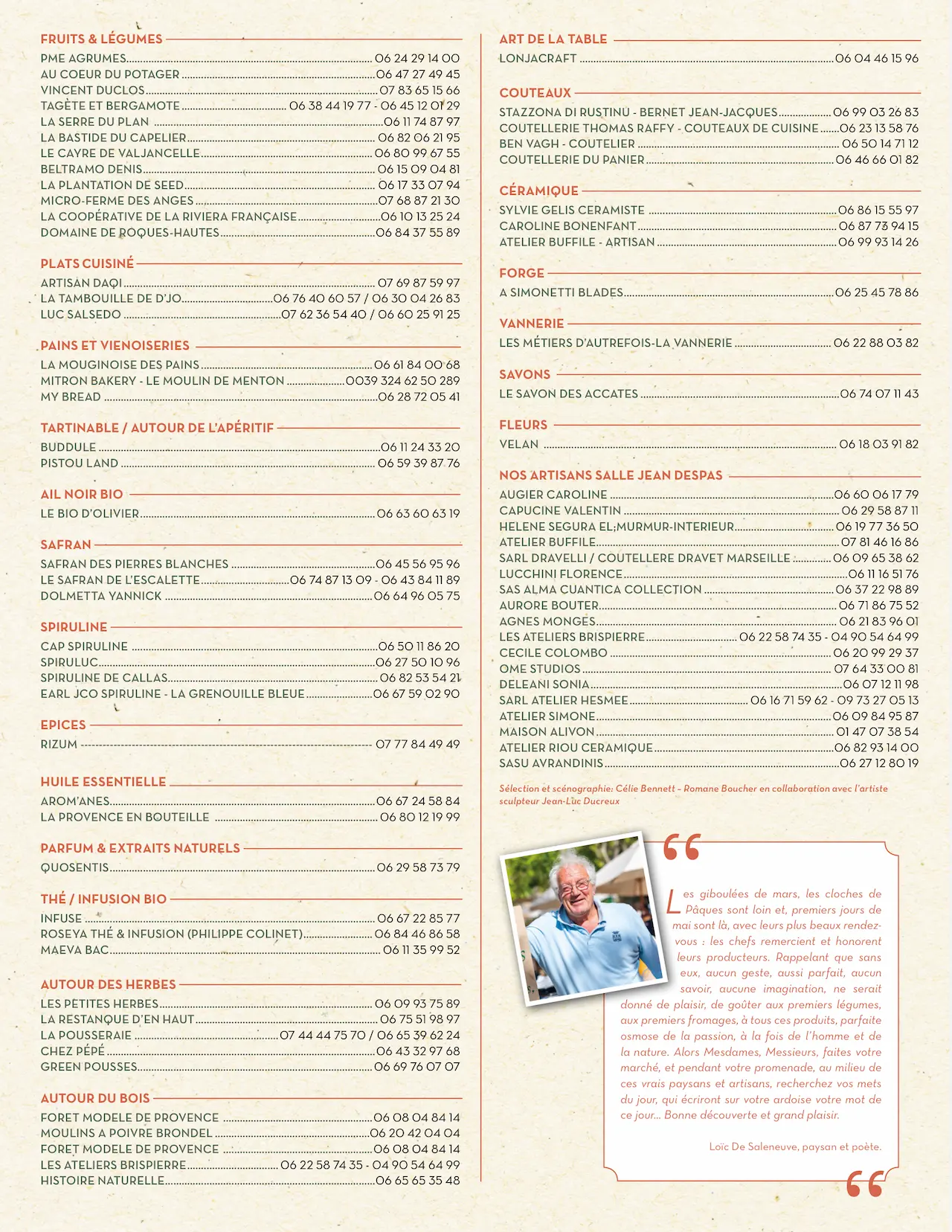 FRUITS & LÉGUMES
PME AGRUMES 06 24 29 14 00
AU COEUR DU POTAGER 06 47 27 49 45
VINCENT DUCLOS 07 83 65 15 66
TAGÈTE ET BERGAMOTE 06 38 44 19 77 - 06 45 12 01 29
LA SERRE DU PLAN 06 11 74 87 97
LA BASTIDE DU CAPELIER 06 82 06 21 95
LE CAYRE DE VALJANCELLE 06 80 99 67 55
BELTRAMO DENIS 06 15 09 04 81
LA PLANTATION DE SEED 06 17 33 07 94
MICRO-FERME DES ANGES 07 68 87 21 30
LA COOPÉRATIVE DE LA RIVIERA FRANÇAISE 06 10 13 25 24
DOMAINE DE ROQUES-HAUTES 06 84 37 55 89

PLATS CUISINÉ
ARTISAN DAQI 07 69 87 59 97
LA TAMBOUILLE DE D'JO 06 76 40 60 57 / 06 30 04 26 83
LUC SALSEDO 07 62 36 54 40 / 06 60 25 91 25

PAINS ET VIENOISERIES
LA MOUGINOISE DES PAINS 06 61 84 00 68
MITRON BAKERY - LE MOULIN DE MENTON 0039 324 62 50 289
MY BREAD 06 28 72 05 41

TARTINABLE / AUTOUR DE L'APÉRITIF
BUDDULE 06 11 24 33 20
PISTOU LAND 06 59 39 87 76

AIL NOIR BIO
LE BIO D'OLIVIER 06 63 60 63 19

SAFRAN
SAFRAN DES PIERRES BLANCHES 06 45 56 95 96
LE SAFRAN DE L'ESCALETTE 06 74 87 13 09 - 06 43 84 11 89
DOLMETTA YANNICK 06 64 96 05 75

SPIRULINE
CAP SPIRULINE 06 50 11 86 20
SPIRULUC 06 27 50 10 96
SPIRULINE DE CALLAS 06 82 53 54 21
EARL JCO SPIRULINE - LA GRENOUILLE BLEUE 06 67 59 02 90

EPICES
RIZUM 07 77 84 49 49

HUILE ESSENTIELLE
AROM'ANES 06 67 24 58 84
LA PROVENCE EN BOUTEILLE 06 80 12 19 99

PARFUM & EXTRAITS NATURELS
QUOSENTIS 06 29 58 73 79

THÉ / INFUSION BIO
INFUSE 06 67 22 85 77
ROSEYA THÉ & INFUSION (PHILIPPE COLINET) 06 84 46 86 58
MAEVA BAC 06 11 35 99 52

AUTOUR DES HERBES
LES PETITES HERBES 06 09 93 75 89
LA RESTANQUE D'EN HAUT 06 75 51 98 97
LA POUSSERAIE 07 44 44 75 70 / 06 65 39 62 24
CHEZ PÉPÉ 06 43 32 97 68
GREEN POUSSES 06 69 76 07 07

AUTOUR DU BOIS
FORET MODELE DE PROVENCE 06 08 04 84 14
MOULINS A POIVRE BRONDEL 06 20 42 04 04
FORET MODELE DE PROVENCE 06 08 04 84 14
LES ATELIERS BRISPIERRE 06 22 58 74 35 - 04 90 54 64 99
HISTOIRE NATURELLE 06 65 65 35 48

ART DE LA TABLE
LONJACRAFT 06 04 46 15 96

COUTEAUX
STAZZONA DI RUSTINU - BERNET JEAN-JACQUES 06 99 03 26 83
COUTELLERIE THOMAS RAFFY - COUTEAUX DE CUISINE 06 23 13 58 76
BEN VAGH - COUTELIER 06 50 14 71 12
COUTELLERIE DU PANIER 06 46 66 01 82

CÉRAMIQUE
SYLVIE GELIS CERAMISTE 06 86 15 55 97
CAROLINE BONENFANT 06 87 73 94 15
ATELIER BUFFILE - ARTISAN 06 99 93 14 26

FORGE
A SIMONETTI BLADES 06 25 45 78 86

VANNERIE
LES MÉTIERS D'AUTREFOIS-LA VANNERIE 06 22 88 03 82

SAVONS
LE SAVON DES ACCATES 06 74 07 11 43

FLEURS
VELAN 06 18 03 91 82

NOS ARTISANS SALLE JEAN DESPAS
AUGIER CAROLINE 06 60 06 17 79
CAPUCINE VALENTIN 06 29 58 87 11
HELENE SEGURA EL;MURMUR-INTERIEUR 06 19 77 36 50
ATELIER BUFFILE 07 81 46 16 86
SARL DRAVELLI / COUTELLERE DRAVET MARSEILLE 06 09 65 38 62
LUCCHINI FLORENCE 06 11 16 51 76
SAS ALMA CUANTICA COLLECTION 06 37 22 98 89
AURORE BOUTER 06 71 86 75 52
AGNES MONGES 06 21 83 96 01
LES ATELIERS BRISPIERRE 06 22 58 74 35 - 04 90 54 64 99
CECILE COLOMBO 06 20 99 29 37
OME STUDIOS 07 64 33 00 81
DELEANI SONIA 06 07 12 11 98
SARL ATELIER HESMEE 06 16 71 59 62 - 09 73 27 05 13
ATELIER SIMONE 06 09 84 95 87
MAISON ALIVON 01 47 07 38 54
ATELIER RIOU CERAMIQUE 06 82 93 14 00
SASU AVRANDINIS 06 27 12 80 19

Sélection et scénographie: Célie Bennett – Romane Boucher en collaboration avec l'artiste sculpteur Jean-Luc Ducreux

Les giboulées de mars, les cloches de Pâques sont loin et, premiers jours de mai sont là, avec leurs plus beaux rendez-vous : les chefs remercient et honorent leurs producteurs. Rappelant que sans eux, aucun geste, aussi parfait, aucun savoir, aucune imagination, ne serait donné de plaisir, de goûter aux premiers légumes, aux premiers fromages, à tous ces produits, parfaite osmose de la passion, à la fois de l'homme et de la nature. Alors Mesdames, Messieurs, faites votre marché, et pendant votre promenade, au milieu de ces vrais paysans et artisans, recherchez vos mets du jour, qui écriront sur votre ardoise votre mot de ce jour... Bonne découverte et grand plaisir.

Loïc De Saleneuve, paysan et poète.